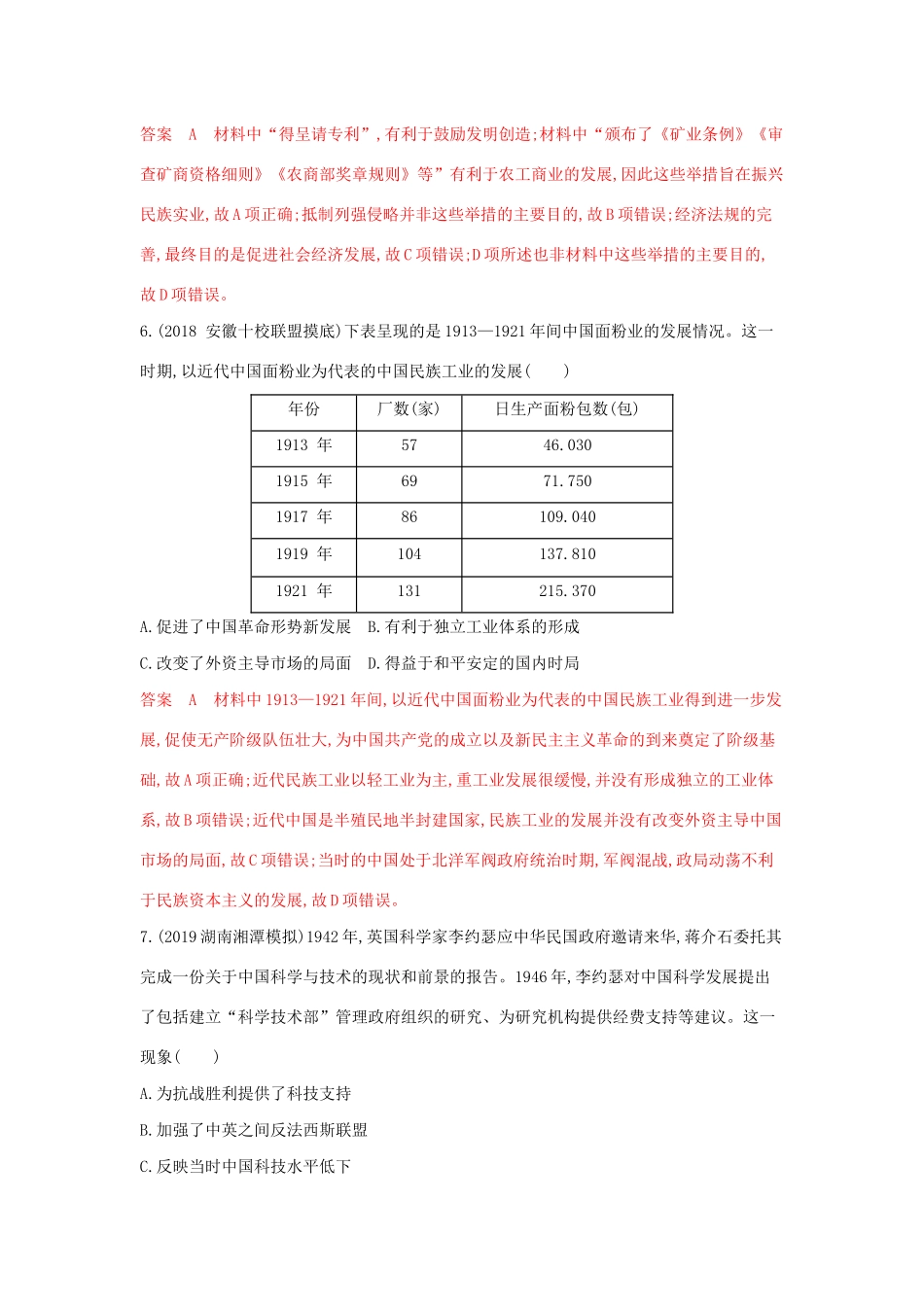 答案 A 材料中“得呈请专利”,有利于鼓励发明创造;材料中“颁布了《矿业条例》《审查矿商资格细则》《农商部奖章规则》等”有利于农工商业的发展,因此这些举措旨在振兴民族实业,故A项正确;抵制列强侵略并非这些举措的主要目的,故B项错误;经济法规的完善,最终目的是促进社会经济发展,故C项错误;D项所述也非材料中这些举措的主要目的,故D项错误。

6.(2018 安徽十校联盟摸底)下表呈现的是1913—1921年间中国面粉业的发展情况。这一时期,以近代中国面粉业为代表的中国民族工业的发展(　　)

| 年份 | 厂数(家) | 日生产面粉包数(包) |
|---|---|---|
| 1913 年 | 57 | 46.030 |
| 1915 年 | 69 | 71.750 |
| 1917 年 | 86 | 109.040 |
| 1919 年 | 104 | 137.810 |
| 1921 年 | 131 | 215.370 |

A.促进了中国革命形势新发展　B.有利于独立工业体系的形成
C.改变了外资主导市场的局面　D.得益于和平安定的国内时局
答案 A 材料中1913—1921年间,以近代中国面粉业为代表的中国民族工业得到进一步发展,促使无产阶级队伍壮大,为中国共产党的成立以及新民主主义革命的到来奠定了阶级基础,故A项正确;近代民族工业以轻工业为主,重工业发展很缓慢,并没有形成独立的工业体系,故B项错误;近代中国是半殖民地半封建国家,民族工业的发展并没有改变外资主导中国市场的局面,故C项错误;当时的中国处于北洋军阀政府统治时期,军阀混战,政局动荡不利于民族资本主义的发展,故D项错误。

7.(2019湖南湘潭模拟)1942年,英国科学家李约瑟应中华民国政府邀请来华,蒋介石委托其完成一份关于中国科学与技术的现状和前景的报告。1946年,李约瑟对中国科学发展提出了包括建立“科学技术部”管理政府组织的研究、为研究机构提供经费支持等建议。这一现象(　　)
A.为抗战胜利提供了科技支持
B.加强了中英之间反法西斯联盟
C.反映当时中国科技水平低下